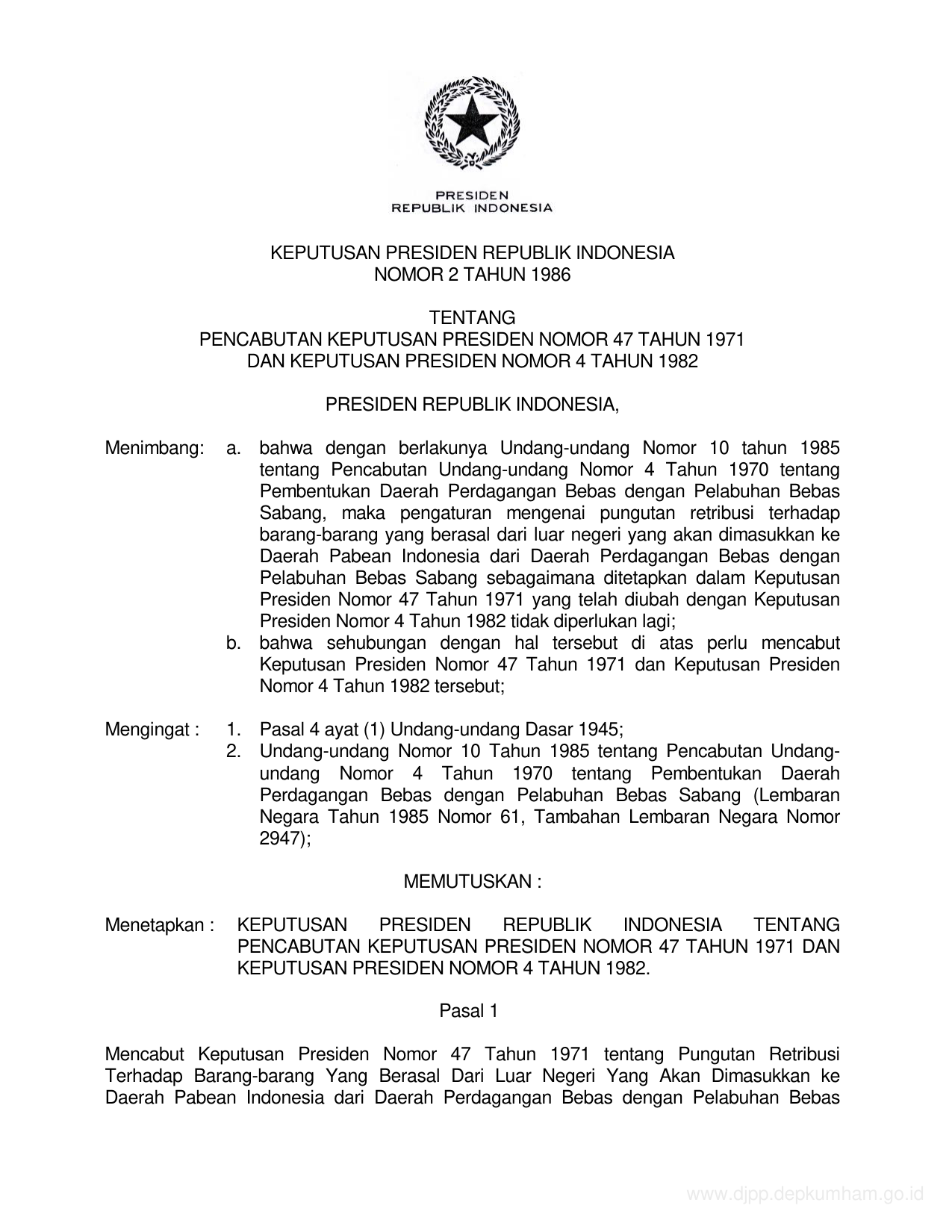 PRESIDEN
REPUBLIK INDONESIA

KEPUTUSAN PRESIDEN REPUBLIK INDONESIA
NOMOR 2 TAHUN 1986

TENTANG
PENCABUTAN KEPUTUSAN PRESIDEN NOMOR 47 TAHUN 1971
DAN KEPUTUSAN PRESIDEN NOMOR 4 TAHUN 1982

PRESIDEN REPUBLIK INDONESIA,

Menimbang: a. bahwa dengan berlakunya Undang-undang Nomor 10 tahun 1985 tentang Pencabutan Undang-undang Nomor 4 Tahun 1970 tentang Pembentukan Daerah Perdagangan Bebas dengan Pelabuhan Bebas Sabang, maka pengaturan mengenai pungutan retribusi terhadap barang-barang yang berasal dari luar negeri yang akan dimasukkan ke Daerah Pabean Indonesia dari Daerah Perdagangan Bebas dengan Pelabuhan Bebas Sabang sebagaimana ditetapkan dalam Keputusan Presiden Nomor 47 Tahun 1971 yang telah diubah dengan Keputusan Presiden Nomor 4 Tahun 1982 tidak diperlukan lagi;
b. bahwa sehubungan dengan hal tersebut di atas perlu mencabut Keputusan Presiden Nomor 47 Tahun 1971 dan Keputusan Presiden Nomor 4 Tahun 1982 tersebut;

Mengingat : 1. Pasal 4 ayat (1) Undang-undang Dasar 1945;
2. Undang-undang Nomor 10 Tahun 1985 tentang Pencabutan Undang-undang Nomor 4 Tahun 1970 tentang Pembentukan Daerah Perdagangan Bebas dengan Pelabuhan Bebas Sabang (Lembaran Negara Tahun 1985 Nomor 61, Tambahan Lembaran Negara Nomor 2947);

MEMUTUSKAN :

Menetapkan : KEPUTUSAN PRESIDEN REPUBLIK INDONESIA TENTANG PENCABUTAN KEPUTUSAN PRESIDEN NOMOR 47 TAHUN 1971 DAN KEPUTUSAN PRESIDEN NOMOR 4 TAHUN 1982.

Pasal 1

Mencabut Keputusan Presiden Nomor 47 Tahun 1971 tentang Pungutan Retribusi Terhadap Barang-barang Yang Berasal Dari Luar Negeri Yang Akan Dimasukkan ke Daerah Pabean Indonesia dari Daerah Perdagangan Bebas dengan Pelabuhan Bebas

www.djpp.depkumham.go.id